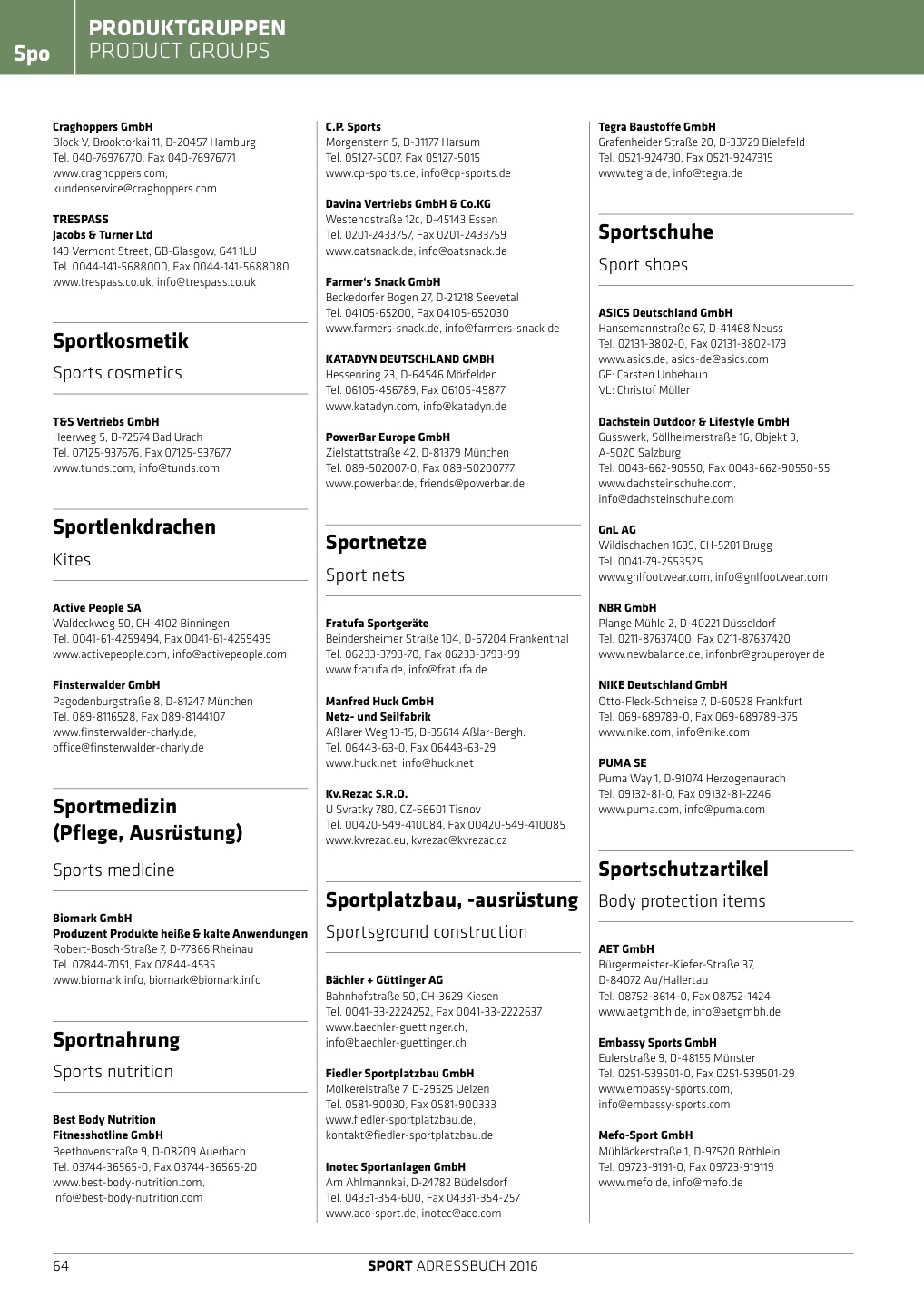 Spo

PRODUKTGRUPPEN
PRODUCT GROUPS

Craghoppers GmbH
Block V, Brooktorkai 11, D-20457 Hamburg
Tel. 040-76976770, Fax 040-76976771
www.craghoppers.com, kundenservice@craghoppers.com

TRESPASS
Jacobs & Turner Ltd
149 Vermont Street, GB-Glasgow, G41 1LU
Tel. 0044-141-5688000, Fax 0044-141-5688080
www.trespass.co.uk, info@trespass.co.uk

Sportkosmetik

Sports cosmetics

T&S Vertriebs GmbH
Heerweg 5, D-72574 Bad Urach
Tel. 07125-937676, Fax 07125-937677
www.tunds.com, info@tunds.com

Sportlenkdrachen

Kites

Active People SA
Waldeckweg 50, CH-4102 Binningen
Tel. 0041-61-4259494, Fax 0041-61-4259495
www.activepeople.com, info@activepeople.com

Finsterwalder GmbH
Pagodenburgstraße 8, D-81247 München
Tel. 089-8116528, Fax 089-8144107
www.finsterwalder-charly.de, office@finsterwalder-charly.de

Sportmedizin (Pflege, Ausrüstung)

Sports medicine

Biomark GmbH
Produzent Produkte heiße & kalte Anwendungen
Robert-Bosch-Straße 7, D-77866 Rheinau
Tel. 07844-7051, Fax 07844-4535
www.biomark.info, biomark@biomark.info

Sportnahrung

Sports nutrition

Best Body Nutrition
Fitnesshotline GmbH
Beethovenstraße 9, D-08209 Auerbach
Tel. 03744-36565-0, Fax 03744-36565-20
www.best-body-nutrition.com, info@best-body-nutrition.com

C.P. Sports
Morgenstern 5, D-31177 Harsum
Tel. 05127-5007, Fax 05127-5015
www.cp-sports.de, info@cp-sports.de

Davina Vertriebs GmbH & Co.KG
Westendstraße 12c, D-45143 Essen
Tel. 0201-2433757, Fax 0201-2433759
www.oatsnack.de, info@oatsnack.de

Farmer's Snack GmbH
Beckedorfer Bogen 27, D-21218 Seevetal
Tel. 04105-65200, Fax 04105-652030
www.farmers-snack.de, info@farmers-snack.de

KATADYN DEUTSCHLAND GMBH
Hessenring 23, D-64546 Mörfelden
Tel. 06105-456789, Fax 06105-45877
www.katadyn.com, info@katadyn.de

PowerBar Europe GmbH
Zielstattstraße 42, D-81379 München
Tel. 089-502007-0, Fax 089-50200777
www.powerbar.de, friends@powerbar.de

Sportnetze

Sport nets

Fratufa Sportgeräte
Beindersheimer Straße 104, D-67204 Frankenthal
Tel. 06233-3793-70, Fax 06233-3793-99
www.fratufa.de, info@fratufa.de

Manfred Huck GmbH
Netz- und Seilfabrik
Aßlarer Weg 13-15, D-35614 Aßlar-Bergh.
Tel. 06443-63-0, Fax 06443-63-29
www.huck.net, info@huck.net

Kv.Rezac S.R.O.
U Svratky 780, CZ-66601 Tisnov
Tel. 00420-549-410084, Fax 00420-549-410085
www.kvrezac.eu, kvrezac@kvrezac.cz

Sportplatzbau, -ausrüstung

Sportsground construction

Bächler + Güttinger AG
Bahnhofstraße 50, CH-3629 Kiesen
Tel. 0041-33-2224252, Fax 0041-33-2222637
www.baechler-guettinger.ch, info@baechler-guettinger.ch

Fiedler Sportplatzbau GmbH
Molkereistraße 7, D-29525 Uelzen
Tel. 0581-90030, Fax 0581-900333
www.fiedler-sportplatzbau.de, kontakt@fiedler-sportplatzbau.de

Inotec Sportanlagen GmbH
Am Ahlmannkai, D-24782 Büdelsdorf
Tel. 04331-354-600, Fax 04331-354-257
www.aco-sport.de, inotec@aco.com

Tegra Baustoffe GmbH
Grafenheider Straße 20, D-33729 Bielefeld
Tel. 0521-924730, Fax 0521-9247315
www.tegra.de, info@tegra.de

Sportschuhe

Sport shoes

ASICS Deutschland GmbH
Hansemannstraße 67, D-41468 Neuss
Tel. 02131-3802-0, Fax 02131-3802-179
www.asics.de, asics-de@asics.com
GF: Carsten Unbehaun
VL: Christof Müller

Dachstein Outdoor & Lifestyle GmbH
Gusswerk, Söllheimerstraße 16, Objekt 3, A-5020 Salzburg
Tel. 0043-662-90550, Fax 0043-662-90550-55
www.dachsteinschuhe.com, info@dachsteinschuhe.com

GnL AG
Wildischachen 1639, CH-5201 Brugg
Tel. 0041-79-2553525
www.gnlfootwear.com, info@gnlfootwear.com

NBR GmbH
Plange Mühle 2, D-40221 Düsseldorf
Tel. 0211-87637400, Fax 0211-87637420
www.newbalance.de, infonbr@grouperoyer.de

NIKE Deutschland GmbH
Otto-Fleck-Schneise 7, D-60528 Frankfurt
Tel. 069-689789-0, Fax 069-689789-375
www.nike.com, info@nike.com

PUMA SE
Puma Way 1, D-91074 Herzogenaurach
Tel. 09132-81-0, Fax 09132-81-2246
www.puma.com, info@puma.com

Sportschutzartikel

Body protection items

AET GmbH
Bürgermeister-Kiefer-Straße 37, D-84072 Au/Hallertau
Tel. 08752-8614-0, Fax 08752-1424
www.aetgmbh.de, info@aetgmbh.de

Embassy Sports GmbH
Eulerstraße 9, D-48155 Münster
Tel. 0251-539501-0, Fax 0251-539501-29
www.embassy-sports.com, info@embassy-sports.com

Mefo-Sport GmbH
Mühläckerstraße 1, D-97520 Röthlein
Tel. 09723-9191-0, Fax 09723-919119
www.mefo.de, info@mefo.de

64

SPORT ADRESSBUCH 2016